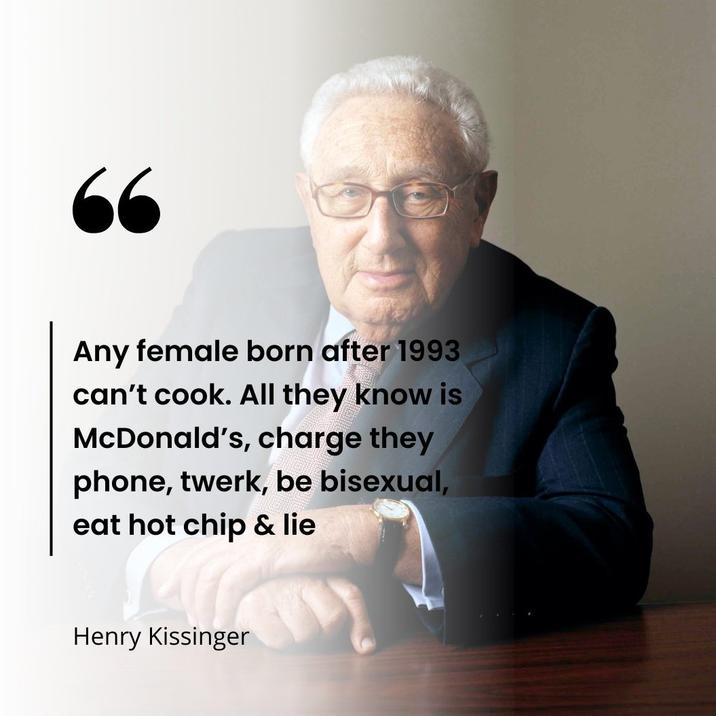 “

Any female born after 1993 can’t cook. All they know is McDonald’s, charge they phone, twerk, be bisexual, eat hot chip & lie

Henry Kissinger